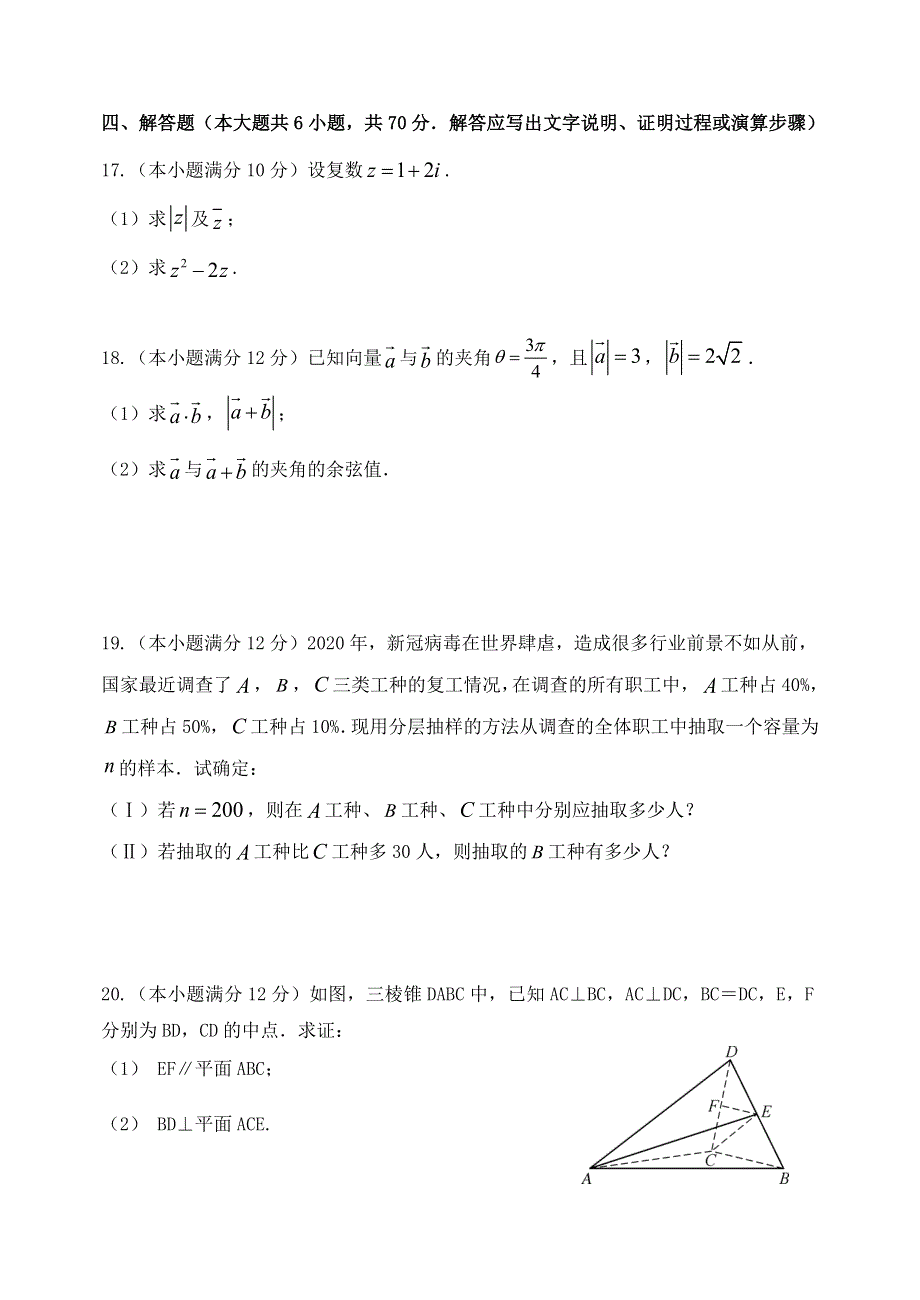 四、解答题（本大题共 6 小题，共 70 分．解答应写出文字说明、证明过程或演算步骤）

17.（本小题满分 10 分）设复数 $z=1+2i$．

（1）求 $|z|$ 及 $\overline{z}$；

（2）求 $z^2-2z$．

18.（本小题满分 12 分）已知向量 $\vec{a}$ 与 $\vec{b}$ 的夹角 $\theta=\frac{3\pi}{4}$，且 $|\vec{a}|=3$，$|\vec{b}|=2\sqrt{2}$．

（1）求 $\vec{a}\cdot\vec{b}$，$|\vec{a}+\vec{b}|$；

（2）求 $\vec{a}$ 与 $\vec{a}+\vec{b}$ 的夹角的余弦值．

19.（本小题满分 12 分）2020 年，新冠病毒在世界肆虐，造成很多行业前景不如从前，国家最近调查了 $A$，$B$，$C$ 三类工种的复工情况，在调查的所有职工中，$A$ 工种占 40%，$B$ 工种占 50%，$C$ 工种占 10%.现用分层抽样的方法从调查的全体职工中抽取一个容量为 $n$ 的样本．试确定：

（Ⅰ）若 $n=200$，则在 $A$ 工种、$B$ 工种、$C$ 工种中分别应抽取多少人？

（Ⅱ）若抽取的 $A$ 工种比 $C$ 工种多 30 人，则抽取的 $B$ 工种有多少人？

20.（本小题满分 12 分）如图，三棱锥 DABC 中，已知 AC⊥BC，AC⊥DC，BC＝DC，E，F 分别为 BD，CD 的中点．求证：

（1） EF∥平面 ABC；

（2） BD⊥平面 ACE.

D
F
E
C
A
B